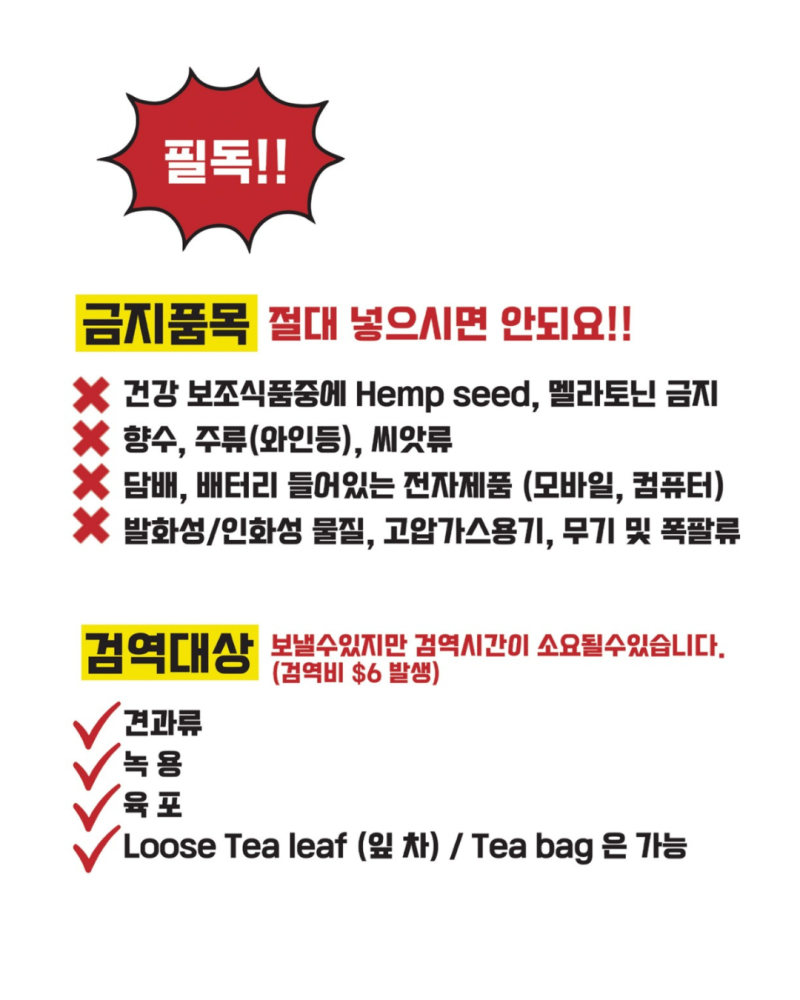 필독!!

금지품목 절대 넣으시면 안되요!!

✖ 건강 보조식품중에 Hemp seed, 멜라토닌 금지
✖ 향수, 주류(와인등), 씨앗류
✖ 담배, 배터리 들어있는 전자제품 (모바일, 컴퓨터)
✖ 발화성/인화성 물질, 고압가스용기, 무기 및 폭팔류

검역대상 보낼수있지만 검역시간이 소요될수있습니다.
(검역비 $6 발생)

✓ 견과류
✓ 녹 용
✓ 육 포
✓ Loose Tea leaf (잎 차) / Tea bag 은 가능